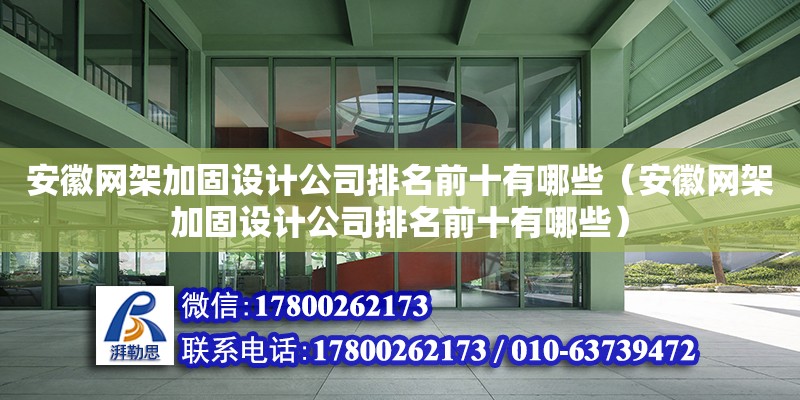 安徽网架加固设计公司排名前十有哪些（安徽网架加固设计公司排名前十有哪些）

湃勒思

微信:17800262173

联系电话:17800262173 / 010-63739472